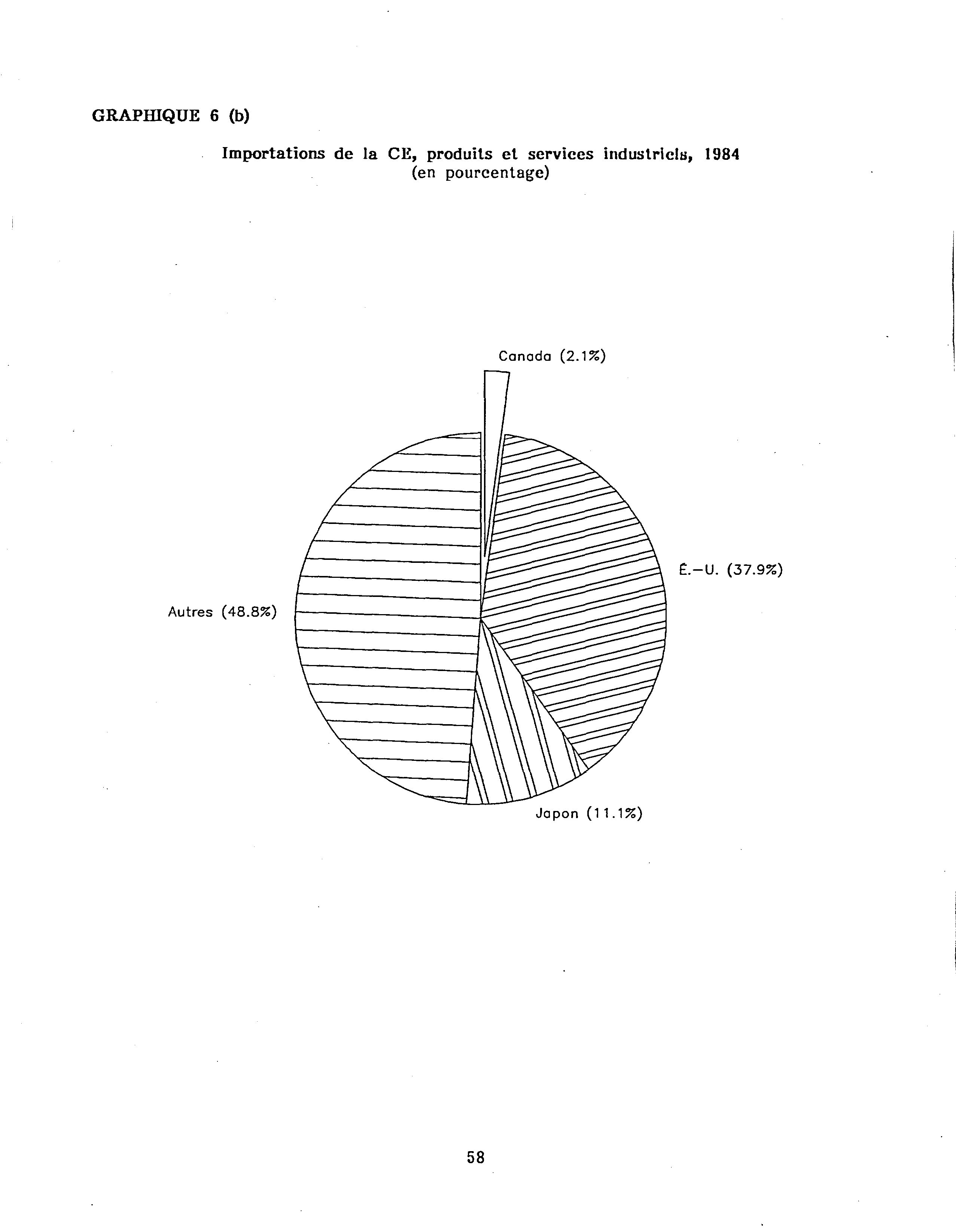 GRAPHIQUE 6 (b)

Importations de la CE, produits et services industriels, 1984
(en pourcentage)

Canada (2.1%)

É.-U. (37.9%)

Autres (48.8%)

Japon (11.1%)

58